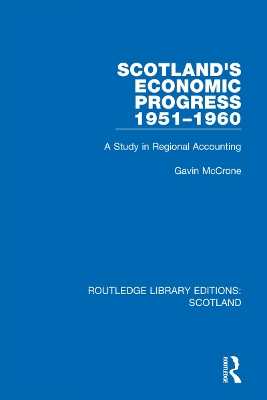 SCOTLAND'S ECONOMIC PROGRESS 1951–1960

A Study in Regional Accounting

Gavin McCrone

ROUTLEDGE LIBRARY EDITIONS: SCOTLAND

ROUTLEDGE